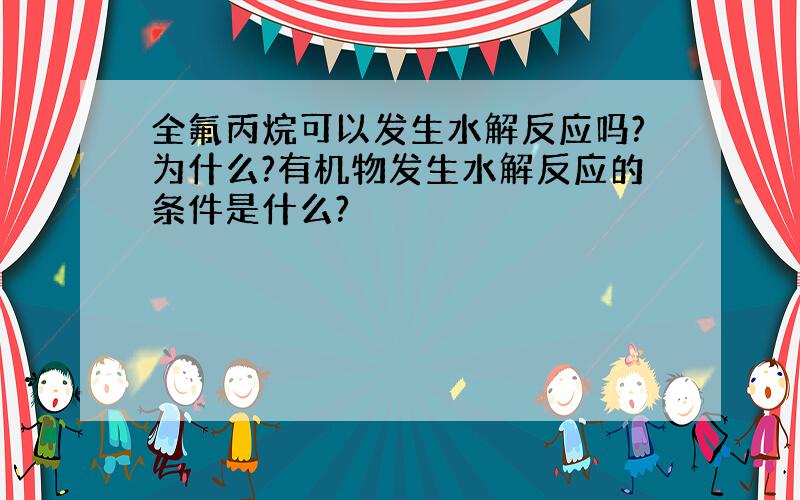 全氟丙烷可以发生水解反应吗?为什么?有机物发生水解反应的条件是什么?